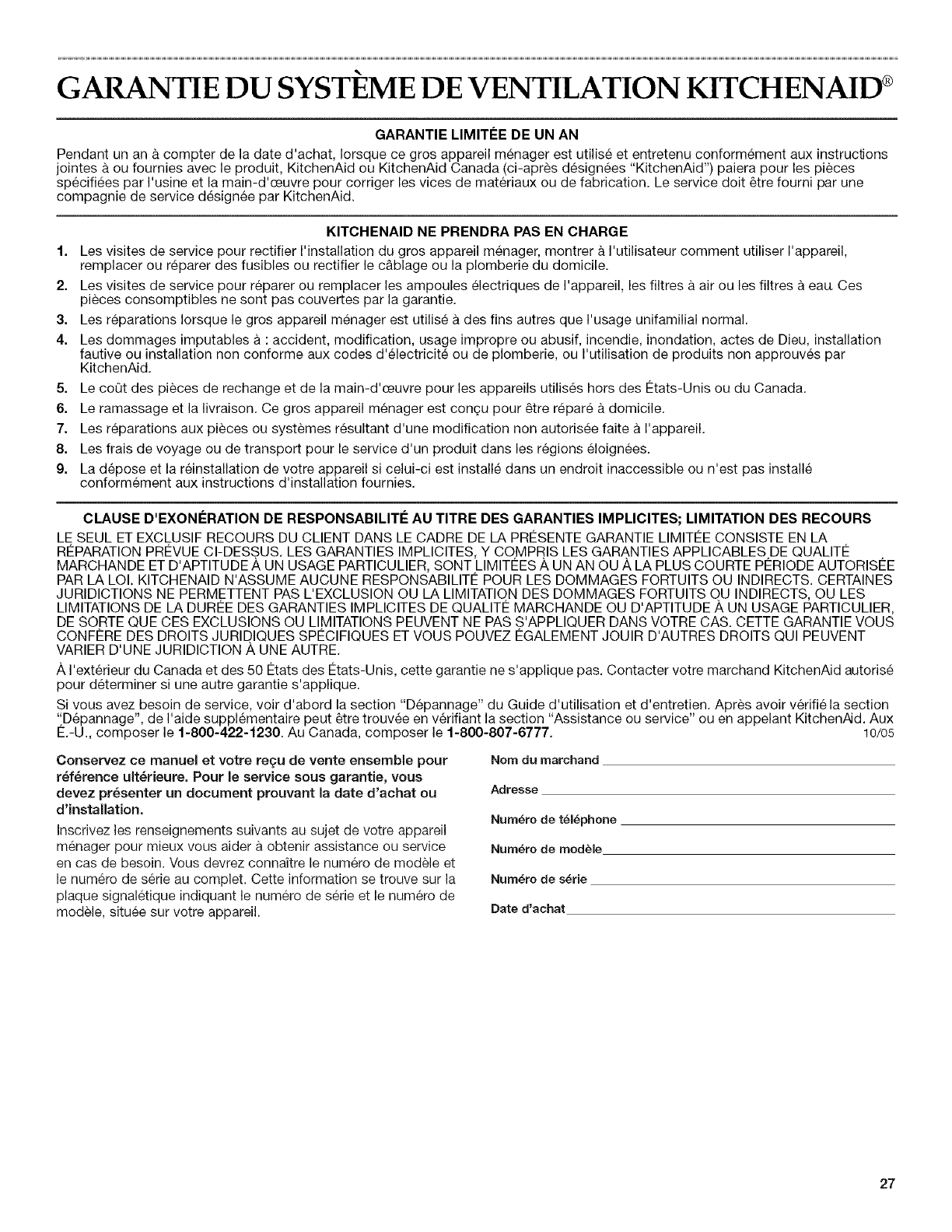 GARANTIE DU SYSTÈME DE VENTILATION KITCHENAID®

GARANTIE LIMITÉE DE UN AN

Pendant un an à compter de la date d'achat, lorsque ce gros appareil ménager est utilisé et entretenu conformément aux instructions jointes à ou fournies avec le produit, KitchenAid ou KitchenAid Canada (ci-après désignées "KitchenAid") paiera pour les pièces spécifiées par l'usine et la main-d'œuvre pour corriger les vices de matériaux ou de fabrication. Le service doit être fourni par une compagnie de service désignée par KitchenAid.

KITCHENAID NE PRENDRA PAS EN CHARGE

1. Les visites de service pour rectifier l'installation du gros appareil ménager, montrer à l'utilisateur comment utiliser l'appareil, remplacer ou réparer des fusibles ou rectifier le câblage ou la plomberie du domicile.
2. Les visites de service pour réparer ou remplacer les ampoules électriques de l'appareil, les filtres à air ou les filtres à eau. Ces pièces consomptibles ne sont pas couvertes par la garantie.
3. Les réparations lorsque le gros appareil ménager est utilisé à des fins autres que l'usage unifamilial normal.
4. Les dommages imputables à : accident, modification, usage impropre ou abusif, incendie, inondation, actes de Dieu, installation fautive ou installation non conforme aux codes d'électricité ou de plomberie, ou l'utilisation de produits non approuvés par KitchenAid.
5. Le coût des pièces de rechange et de la main-d'œuvre pour les appareils utilisés hors des États-Unis ou du Canada.
6. Le ramassage et la livraison. Ce gros appareil ménager est conçu pour être réparé à domicile.
7. Les réparations aux pièces ou systèmes résultant d'une modification non autorisée faite à l'appareil.
8. Les frais de voyage ou de transport pour le service d'un produit dans les régions éloignées.
9. La dépose et la réinstallation de votre appareil si celui-ci est installé dans un endroit inaccessible ou n'est pas installé conformément aux instructions d'installation fournies.

CLAUSE D'EXONÉRATION DE RESPONSABILITÉ AU TITRE DES GARANTIES IMPLICITES; LIMITATION DES RECOURS

LE SEUL ET EXCLUSIF RECOURS DU CLIENT DANS LE CADRE DE LA PRÉSENTE GARANTIE LIMITÉE CONSISTE EN LA RÉPARATION PRÉVUE CI-DESSUS. LES GARANTIES IMPLICITES, Y COMPRIS LES GARANTIES APPLICABLES DE QUALITÉ MARCHANDE ET D'APTITUDE À UN USAGE PARTICULIER, SONT LIMITÉES À UN AN OU À LA PLUS COURTE PÉRIODE AUTORISÉE PAR LA LOI. KITCHENAID N'ASSUME AUCUNE RESPONSABILITÉ POUR LES DOMMAGES FORTUITS OU INDIRECTS. CERTAINES JURIDICTIONS NE PERMETTENT PAS L'EXCLUSION OU LA LIMITATION DES DOMMAGES FORTUITS OU INDIRECTS, OU LES LIMITATIONS DE LA DURÉE DES GARANTIES IMPLICITES DE QUALITÉ MARCHANDE OU D'APTITUDE À UN USAGE PARTICULIER, DE SORTE QUE CES EXCLUSIONS OU LIMITATIONS PEUVENT NE PAS S'APPLIQUER DANS VOTRE CAS. CETTE GARANTIE VOUS CONFÈRE DES DROITS JURIDIQUES SPÉCIFIQUES ET VOUS POUVEZ ÉGALEMENT JOUIR D'AUTRES DROITS QUI PEUVENT VARIER D'UNE JURIDICTION À UNE AUTRE.

À l'extérieur du Canada et des 50 États des États-Unis, cette garantie ne s'applique pas. Contacter votre marchand KitchenAid autorisé pour déterminer si une autre garantie s'applique.

Si vous avez besoin de service, voir d'abord la section "Dépannage" du Guide d'utilisation et d'entretien. Après avoir vérifié la section "Dépannage", de l'aide supplémentaire peut être trouvée en vérifiant la section "Assistance ou service" ou en appelant KitchenAid. Aux É.-U., composer le 1-800-422-1230. Au Canada, composer le 1-800-807-6777. 10/05

Conservez ce manuel et votre reçu de vente ensemble pour référence ultérieure. Pour le service sous garantie, vous devez présenter un document prouvant la date d'achat ou d'installation.

Inscrivez les renseignements suivants au sujet de votre appareil ménager pour mieux vous aider à obtenir assistance ou service en cas de besoin. Vous devrez connaître le numéro de modèle et le numéro de série au complet. Cette information se trouve sur la plaque signalétique indiquant le numéro de série et le numéro de modèle, située sur votre appareil.

Nom du marchand

Adresse

Numéro de téléphone

Numéro de modèle

Numéro de série

Date d'achat

27